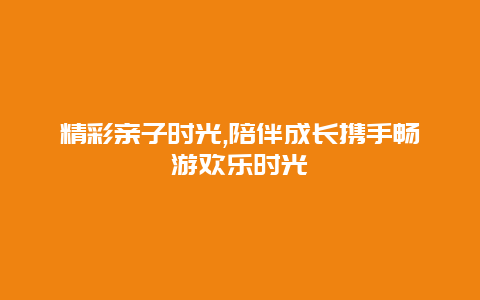 精彩亲子时光,陪伴成长携手畅游欢乐时光